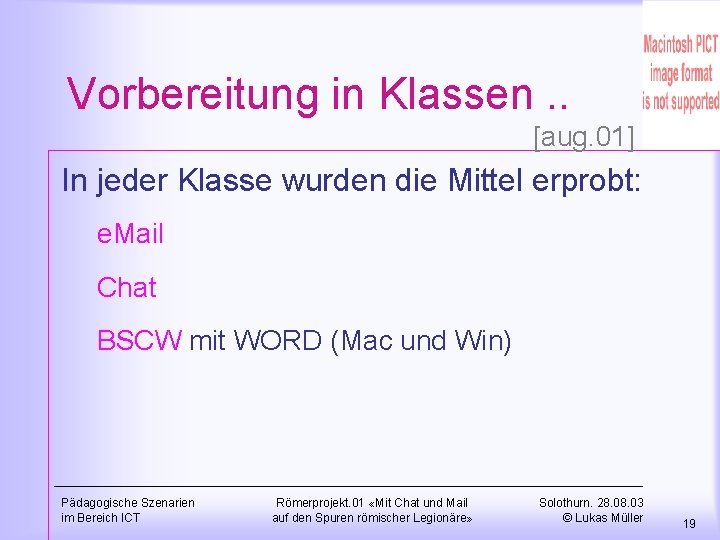 Macintosh PICT image format is not supported

Vorbereitung in Klassen ..

[aug.01]

In jeder Klasse wurden die Mittel erprobt:

eMail

Chat

BSCW mit WORD (Mac und Win)

Pädagogische Szenarien im Bereich ICT

Römerprojekt.01 «Mit Chat und Mail auf den Spuren römischer Legionäre»

Solothurn. 28.08.03 © Lukas Müller

19